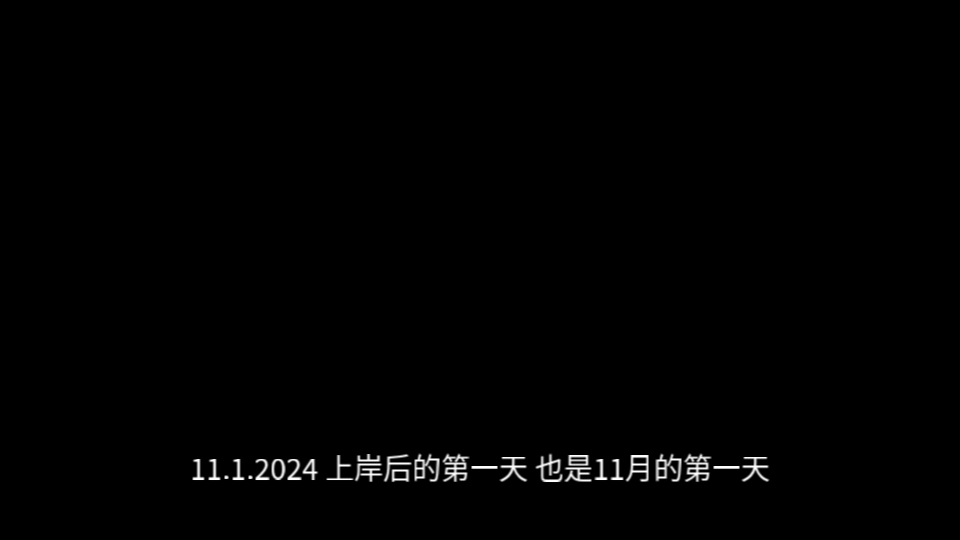 11.1.2024 上岸后的第一天 也是11月的第一天